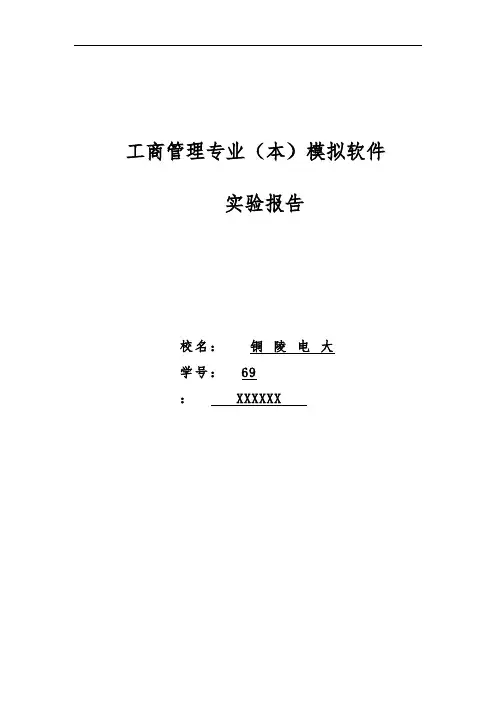 工商管理专业（本）模拟软件

实验报告

校名： 铜 陵 电 大

学号： 69

： XXXXXX